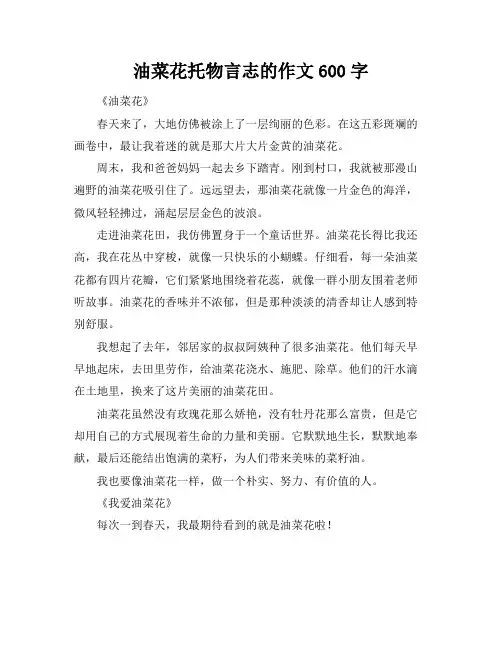 油菜花托物言志的作文 600 字

《油菜花》

春天来了，大地仿佛被涂上了一层绚丽的色彩。在这五彩斑斓的画卷中，最让我着迷的就是那大片大片金黄的油菜花。

周末，我和爸爸妈妈一起去乡下踏青。刚到村口，我就被那漫山遍野的油菜花吸引住了。远远望去，那油菜花就像一片金色的海洋，微风轻轻拂过，涌起层层金色的波浪。

走进油菜花田，我仿佛置身于一个童话世界。油菜花长得比我还高，我在花丛中穿梭，就像一只快乐的小蝴蝶。仔细看，每一朵油菜花都有四片花瓣，它们紧紧地围绕着花蕊，就像一群小朋友围着老师听故事。油菜花的香味并不浓郁，但是那种淡淡的清香却让人感到特别舒服。

我想起了去年，邻居家的叔叔阿姨种了很多油菜花。他们每天早早地起床，去田里劳作，给油菜花浇水、施肥、除草。他们的汗水滴在土地里，换来了这片美丽的油菜花田。

油菜花虽然没有玫瑰花那么娇艳，没有牡丹花那么富贵，但是它却用自己的方式展现着生命的力量和美丽。它默默地生长，默默地奉献，最后还能结出饱满的菜籽，为人们带来美味的菜籽油。

我也要像油菜花一样，做一个朴实、努力、有价值的人。

《我爱油菜花》

每次一到春天，我最期待看到的就是油菜花啦！